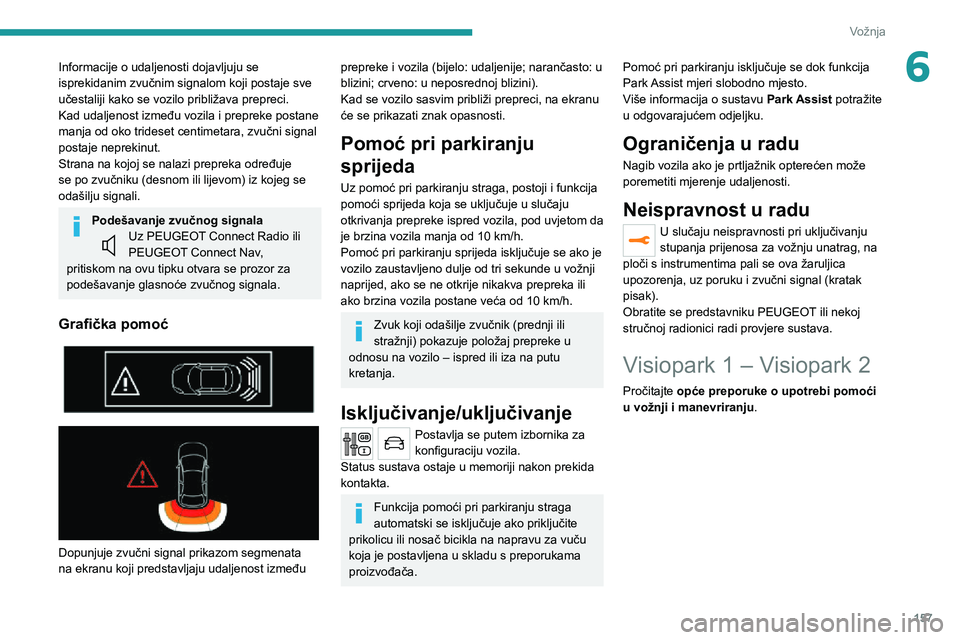 Vožnja

6

Informacije o udaljenosti dojavljuju se isprekidanim zvučnim signalom koji postaje sve učestaliji kako se vozilo približava prepreci.
Kad udaljenost između vozila i prepreke postane manja od oko trideset centimetara, zvučni signal postaje neprekinut.
Strana na kojoj se nalazi prepreka određuje se po zvučniku (desnom ili lijevom) iz kojeg se odašilju signali.

Podešavanje zvučnog signala
Uz PEUGEOT Connect Radio ili PEUGEOT Connect Nav, pritiskom na ovu tipku otvara se prozor za podešavanje glasnoće zvučnog signala.

Grafička pomoć

Dopunjuje zvučni signal prikazom segmenata na ekranu koji predstavljaju udaljenost između prepreke i vozila (bijelo: udaljenije; narančasto: u blizini; crveno: u neposrednoj blizini).
Kad se vozilo sasvim približi prepreci, na ekranu će se prikazati znak opasnosti.

Pomoć pri parkiranju sprijeda

Uz pomoć pri parkiranju straga, postoji i funkcija pomoći sprijeda koja se uključuje u slučaju otkrivanja prepreke ispred vozila, pod uvjetom da je brzina vozila manja od 10 km/h.
Pomoć pri parkiranju sprijeda isključuje se ako je vozilo zaustavljeno dulje od tri sekunde u vožnji naprijed, ako se ne otkrije nikakva prepreka ili ako brzina vozila postane veća od 10 km/h.

Zvuk koji odašilje zvučnik (prednji ili stražnji) pokazuje položaj prepreke u odnosu na vozilo – ispred ili iza na putu kretanja.

Isključivanje/uključivanje

Postavlja se putem izbornika za konfiguraciju vozila.
Status sustava ostaje u memoriji nakon prekida kontakta.

Funkcija pomoći pri parkiranju straga automatski se isključuje ako priključite prikolicu ili nosač bicikla na napravu za vuču koja je postavljena u skladu s preporukama proizvođača.

Pomoć pri parkiranju isključuje se dok funkcija Park Assist mjeri slobodno mjesto.
Više informacija o sustavu **Park Assist** potražite u odgovarajućem odjeljku.

Ograničenja u radu

Nagib vozila ako je prtljažnik opterećen može poremetiti mjerenje udaljenosti.

Neispravnost u radu

U slučaju neispravnosti pri uključivanju stupanja prijenosa za vožnju unatrag, na ploči s instrumentima pali se ova žaruljica upozorenja, uz poruku i zvučni signal (kratak pisak).
Obratite se predstavniku PEUGEOT ili nekoj stručnoj radionici radi provjere sustava.

Visiopark 1 – Visiopark 2

Pročitajte **opće preporuke o upotrebi pomoći u vožnji i manevriranju**.

157

carmanualsonline.info